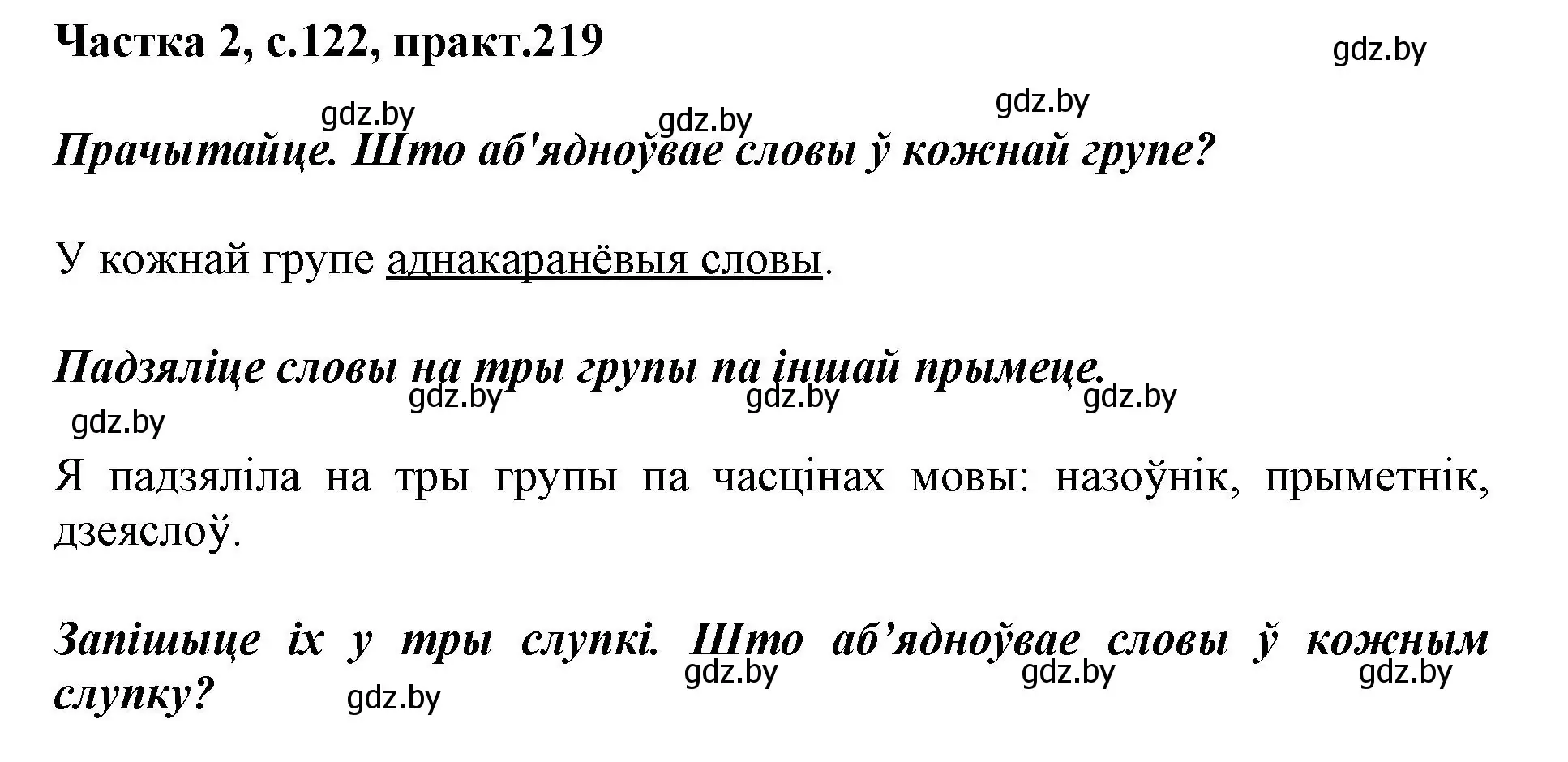 Частка 2, с.122, практ.219

gdz.by

gdz.by gdz.by gdz.by

Прачытайце. Што аб'ядноўвае словы ў кожнай групе?

У кожнай групе аднакаранёвыя словы.

Падзяліце словы на тры групы па іншай прымеце.

gdz.by gdz.by gdz.by

gdz.by

Я падзяліла на тры групы па часцінах мовы: назоўнік, прыметнік, дзеяслоў.

Запішыце іх у тры слупкі. Што аб’ядноўвае словы ў кожным слупку?

gdz.by gdz.by gdz.by

gdz.by